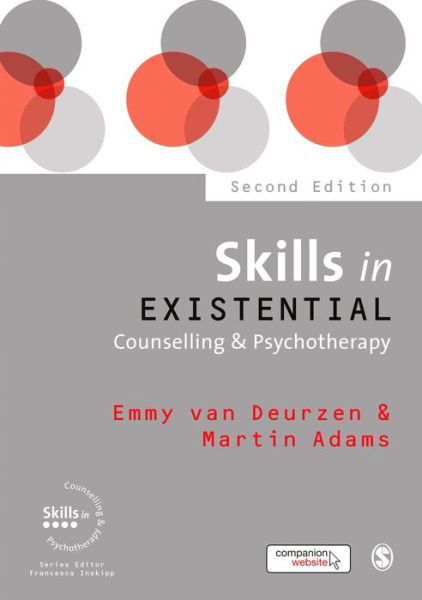 Second Edition

Skills in EXISTENTIAL Counselling & Psychotherapy

Emmy van Deurzen & Martin Adams

Skills in Counselling & Psychotherapy

Series Editor Francesca Inskipp

companion website

S